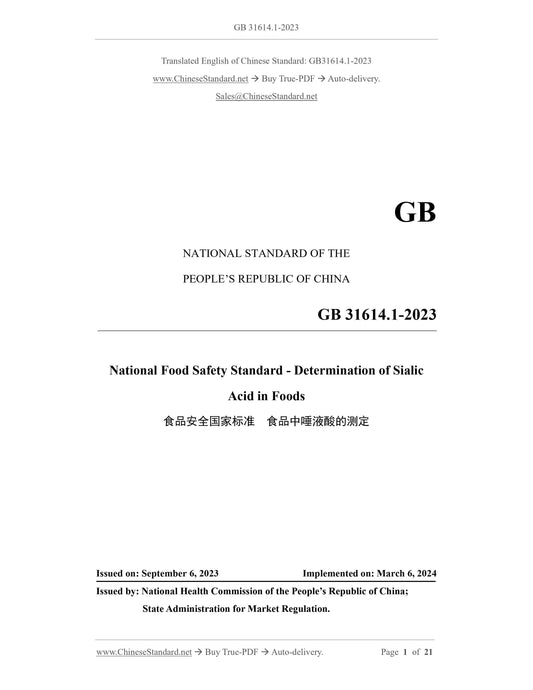 GB 31614.1-2023

Translated English of Chinese Standard: GB31614.1-2023

www.ChineseStandard.net → Buy True-PDF → Auto-delivery.

Sales@ChineseStandard.net

GB

NATIONAL STANDARD OF THE

PEOPLE'S REPUBLIC OF CHINA

GB 31614.1-2023

National Food Safety Standard - Determination of Sialic Acid in Foods

食品安全国家标准 食品中唾液酸的测定

Issued on: September 6, 2023

Implemented on: March 6, 2024

Issued by: National Health Commission of the People's Republic of China;

State Administration for Market Regulation.

www.ChineseStandard.net → Buy True-PDF → Auto-delivery.

Page 1 of 21